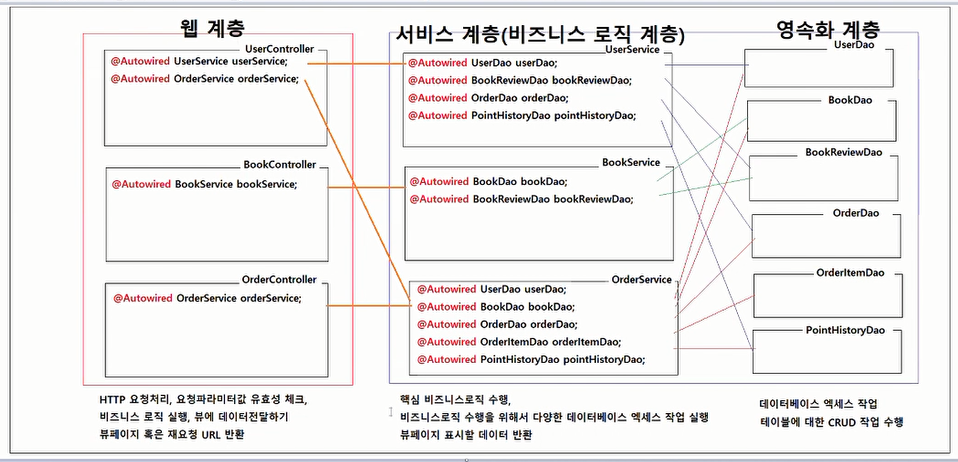 웹 계층

UserController
@Autowired UserService userService;
@Autowired OrderService orderService;

BookController
@Autowired BookService bookService;

OrderController
@Autowired OrderService orderService;

HTTP 요청처리, 요청파라미터값 유효성 체크,
비즈니스 로직 실행, 뷰에 데이터전달하기
뷰페이지 혹은 재요청 URL 반환

서비스 계층(비즈니스 로직 계층)

UserService
@Autowired UserDao userDao;
@Autowired BookReviewDao bookReviewDao;
@Autowired OrderDao orderDao;
@Autowired PointHistoryDao pointHistoryDao;

BookService
@Autowired BookDao bookDao;
@Autowired BookReviewDao bookReviewDao;

OrderService
@Autowired UserDao userDao;
@Autowired BookDao bookDao;
@Autowired OrderDao orderDao;
@Autowired OrderItemDao orderItemDao;
@Autowired PointHistoryDao pointHistoryDao;

핵심 비즈니스로직 수행,
비즈니스로직 수행을 위해서 다양한 데이터베이스 엑세스 작업 실행
뷰페이지 표시할 데이터 반환

영속화 계층

UserDao

BookDao

BookReviewDao

OrderDao

OrderItemDao

PointHistoryDao

데이터베이스 엑세스 작업
테이블에 대한 CRUD 작업 수행